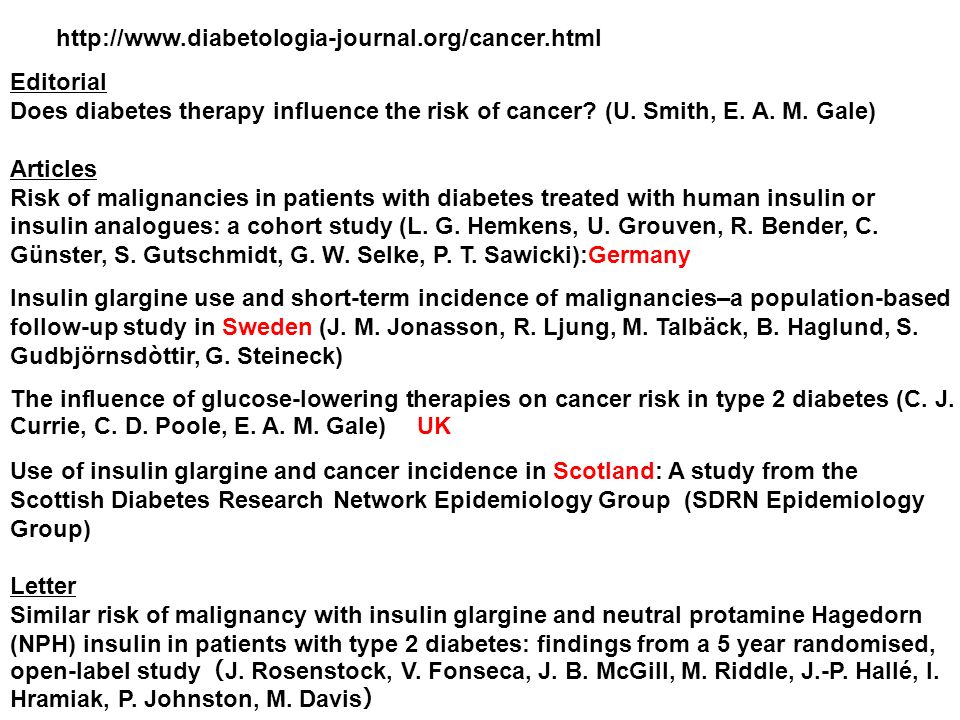 http://www.diabetologia-journal.org/cancer.html

Editorial
Does diabetes therapy influence the risk of cancer? (U. Smith, E. A. M. Gale)

Articles
Risk of malignancies in patients with diabetes treated with human insulin or insulin analogues: a cohort study (L. G. Hemkens, U. Grouven, R. Bender, C. Günster, S. Gutschmidt, G. W. Selke, P. T. Sawicki):Germany

Insulin glargine use and short-term incidence of malignancies–a population-based follow-up study in Sweden (J. M. Jonasson, R. Ljung, M. Talbäck, B. Haglund, S. Gudbjörnsdòttir, G. Steineck)

The influence of glucose-lowering therapies on cancer risk in type 2 diabetes (C. J. Currie, C. D. Poole, E. A. M. Gale) UK

Use of insulin glargine and cancer incidence in Scotland: A study from the Scottish Diabetes Research Network Epidemiology Group (SDRN Epidemiology Group)

Letter
Similar risk of malignancy with insulin glargine and neutral protamine Hagedorn (NPH) insulin in patients with type 2 diabetes: findings from a 5 year randomised, open-label study (J. Rosenstock, V. Fonseca, J. B. McGill, M. Riddle, J.-P. Hallé, I. Hramiak, P. Johnston, M. Davis)